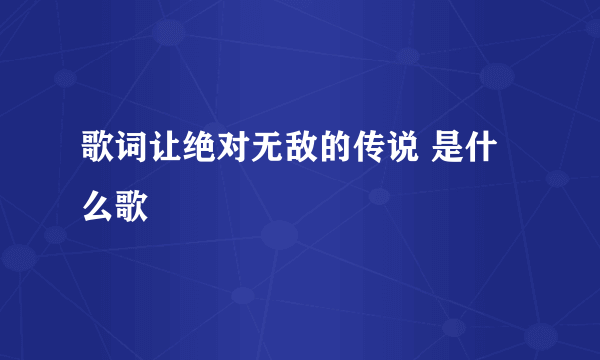 歌词让绝对无敌的传说 是什么歌